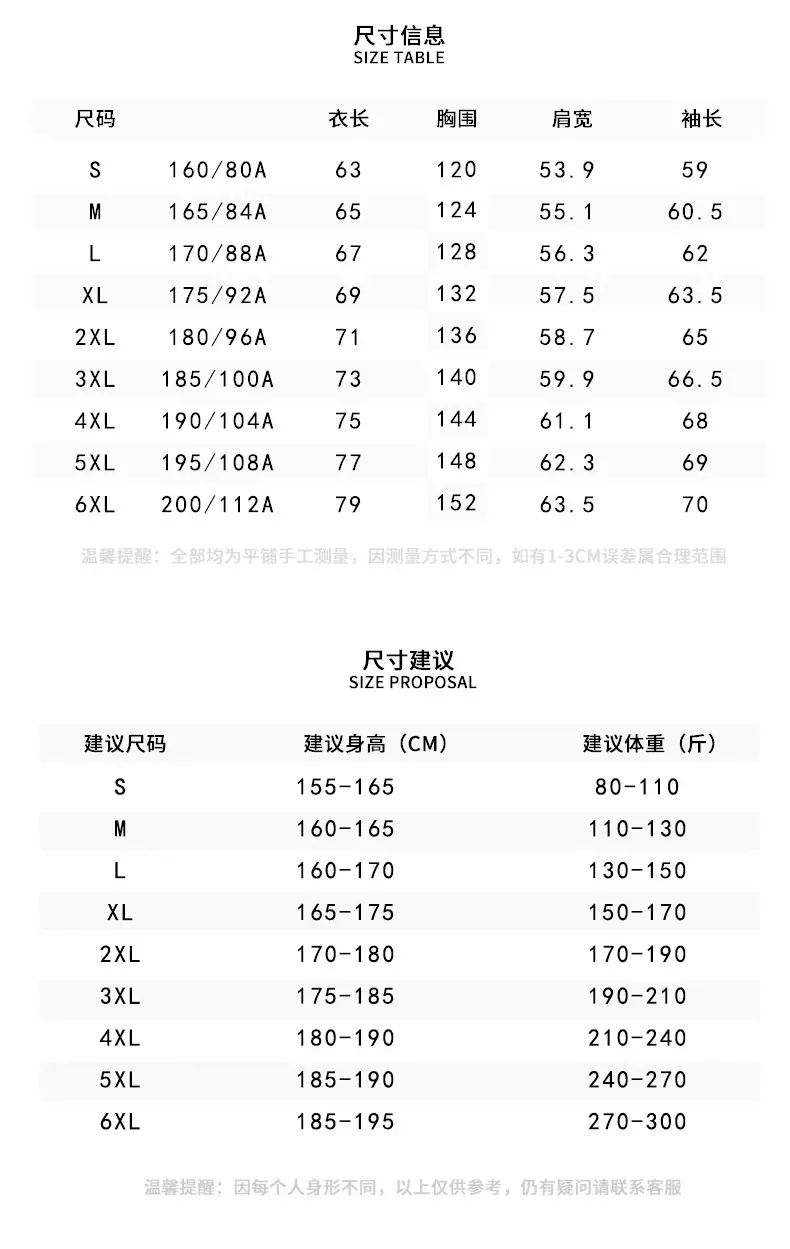 尺寸信息
SIZE TABLE

| 尺码 | | 衣长 | 胸围 | 肩宽 | 袖长 |
|---|---|---|---|---|---|
| S | 160/80A | 63 | 120 | 53.9 | 59 |
| M | 165/84A | 65 | 124 | 55.1 | 60.5 |
| L | 170/88A | 67 | 128 | 56.3 | 62 |
| XL | 175/92A | 69 | 132 | 57.5 | 63.5 |
| 2XL | 180/96A | 71 | 136 | 58.7 | 65 |
| 3XL | 185/100A | 73 | 140 | 59.9 | 66.5 |
| 4XL | 190/104A | 75 | 144 | 61.1 | 68 |
| 5XL | 195/108A | 77 | 148 | 62.3 | 69 |
| 6XL | 200/112A | 79 | 152 | 63.5 | 70 |

温馨提醒：全部均为平铺手工测量，因测量方式不同，如有1-3CM误差属合理范围

尺寸建议
SIZE PROPOSAL

| 建议尺码 | 建议身高（CM） | 建议体重（斤） |
|---|---|---|
| S | 155-165 | 80-110 |
| M | 160-165 | 110-130 |
| L | 160-170 | 130-150 |
| XL | 165-175 | 150-170 |
| 2XL | 170-180 | 170-190 |
| 3XL | 175-185 | 190-210 |
| 4XL | 180-190 | 210-240 |
| 5XL | 185-190 | 240-270 |
| 6XL | 185-195 | 270-300 |

温馨提醒：因每个人身形不同，以上仅供参考，仍有疑问请联系客服